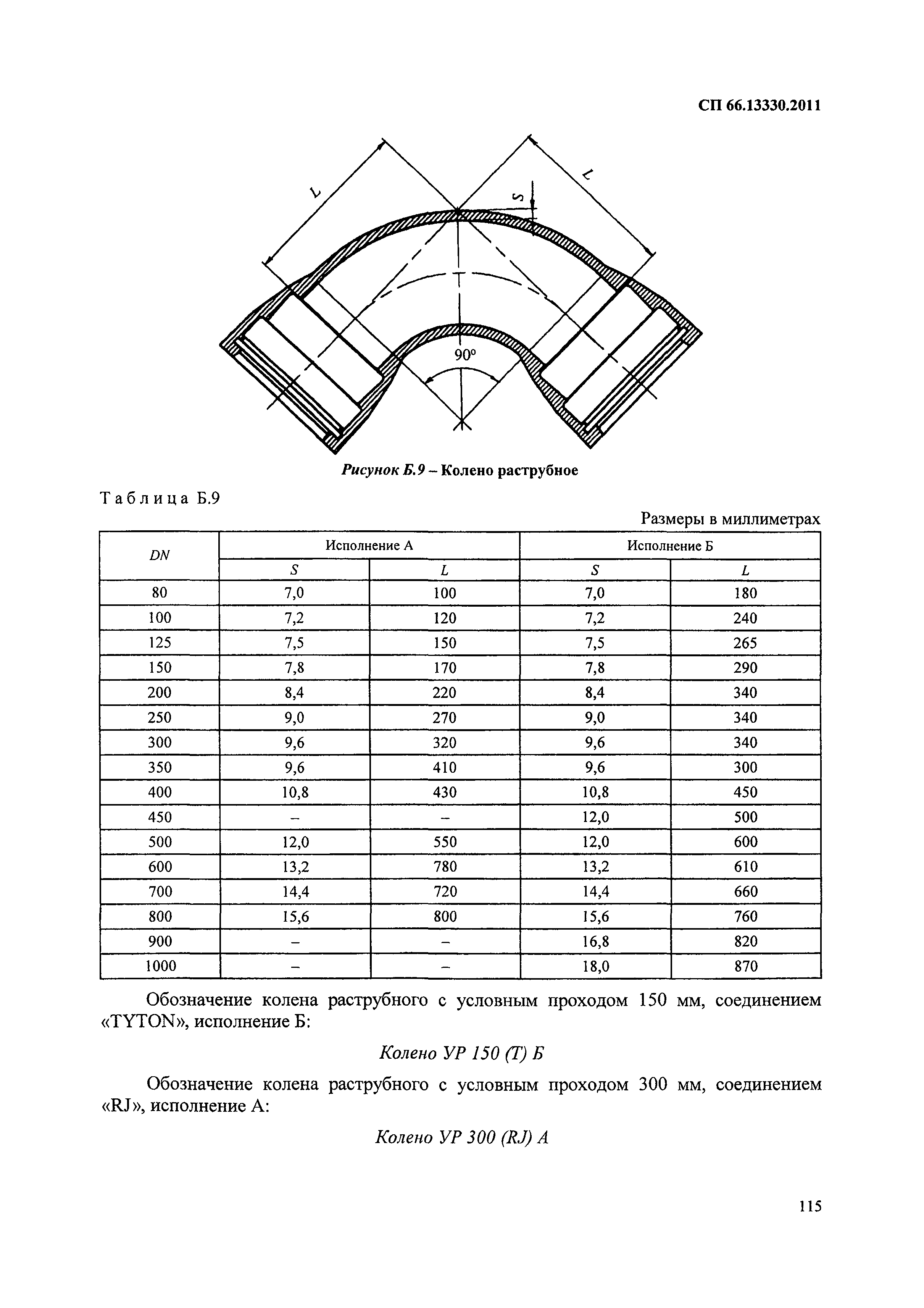 СП 66.13330.2011

L

L

S

90°

Рисунок Б.9 – Колено раструбное

Таблица Б.9

Размеры в миллиметрах

| DN | Исполнение А | | Исполнение Б | |
|---|---|---|---|---|
| | S | L | S | L |
| 80 | 7,0 | 100 | 7,0 | 180 |
| 100 | 7,2 | 120 | 7,2 | 240 |
| 125 | 7,5 | 150 | 7,5 | 265 |
| 150 | 7,8 | 170 | 7,8 | 290 |
| 200 | 8,4 | 220 | 8,4 | 340 |
| 250 | 9,0 | 270 | 9,0 | 340 |
| 300 | 9,6 | 320 | 9,6 | 340 |
| 350 | 9,6 | 410 | 9,6 | 300 |
| 400 | 10,8 | 430 | 10,8 | 450 |
| 450 | – | – | 12,0 | 500 |
| 500 | 12,0 | 550 | 12,0 | 600 |
| 600 | 13,2 | 780 | 13,2 | 610 |
| 700 | 14,4 | 720 | 14,4 | 660 |
| 800 | 15,6 | 800 | 15,6 | 760 |
| 900 | – | – | 16,8 | 820 |
| 1000 | – | – | 18,0 | 870 |

Обозначение колена раструбного с условным проходом 150 мм, соединением «TYTON», исполнение Б:

Колено УР 150 (Т) Б

Обозначение колена раструбного с условным проходом 300 мм, соединением «RJ», исполнение А:

Колено УР 300 (RJ) А

115